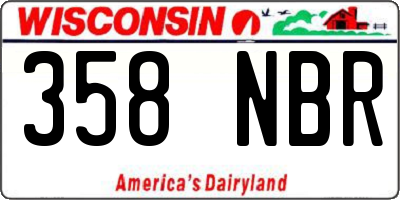 WISCONSIN

358 NBR

America's Dairyland